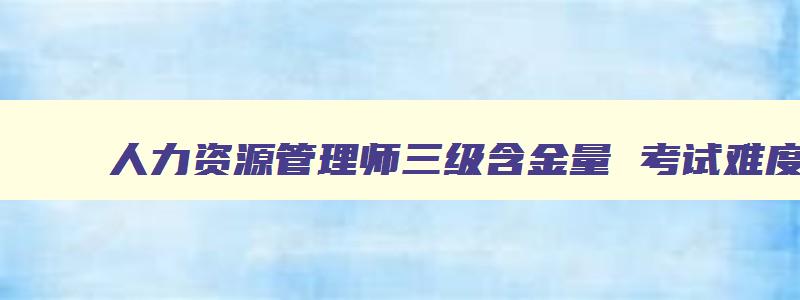 人力资源管理师三级含金量 考试难度